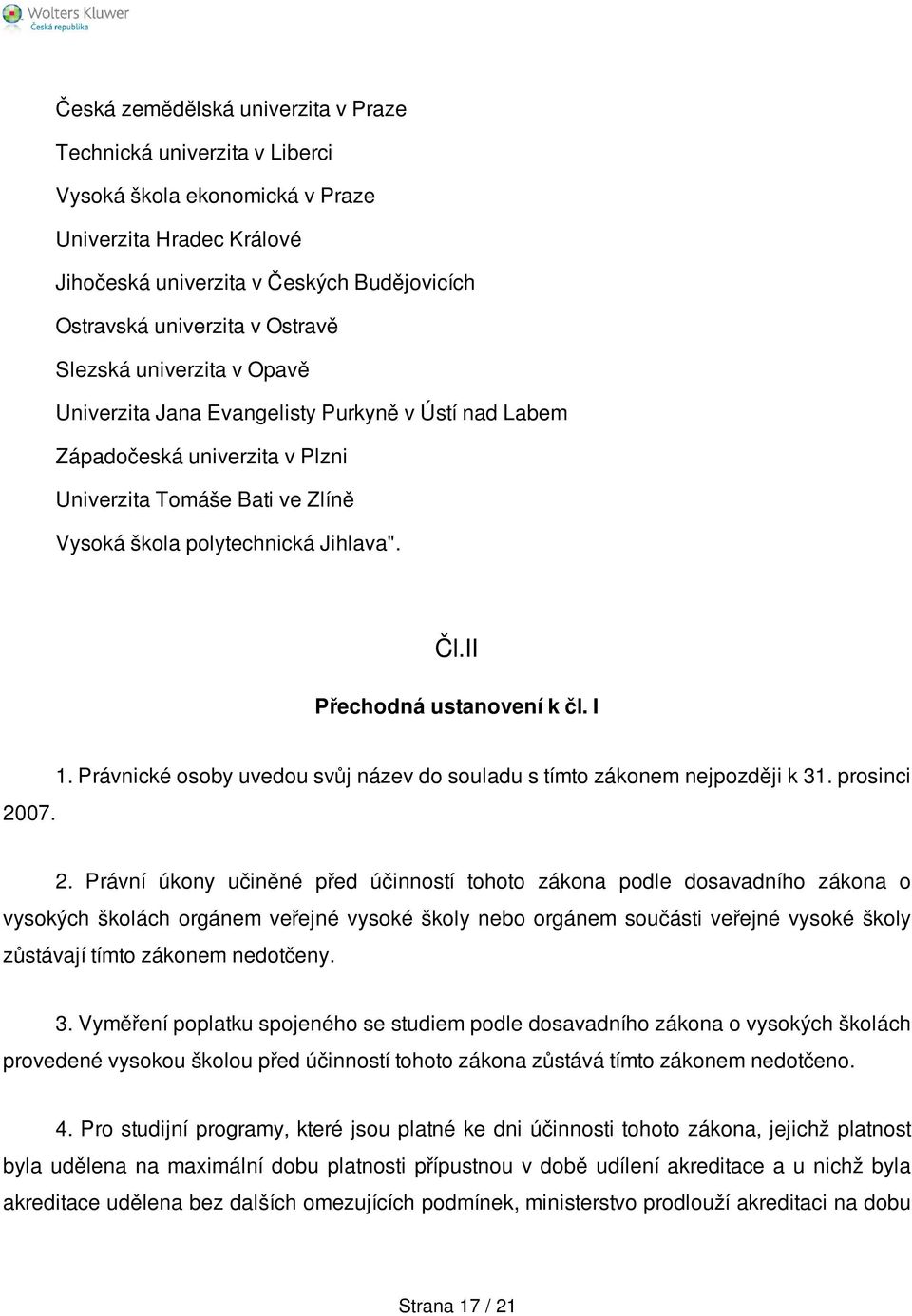 Wolters Kluwer
Česká republika

Česká zemědělská univerzita v Praze

Technická univerzita v Liberci

Vysoká škola ekonomická v Praze

Univerzita Hradec Králové

Jihočeská univerzita v Českých Budějovicích

Ostravská univerzita v Ostravě

Slezská univerzita v Opavě

Univerzita Jana Evangelisty Purkyně v Ústí nad Labem

Západočeská univerzita v Plzni

Univerzita Tomáše Bati ve Zlíně

Vysoká škola polytechnická Jihlava".

Čl.II

Přechodná ustanovení k čl. I

1. Právnické osoby uvedou svůj název do souladu s tímto zákonem nejpozději k 31. prosinci 2007.

2. Právní úkony učiněné před účinností tohoto zákona podle dosavadního zákona o vysokých školách orgánem veřejné vysoké školy nebo orgánem součásti veřejné vysoké školy zůstávají tímto zákonem nedotčeny.

3. Vyměření poplatku spojeného se studiem podle dosavadního zákona o vysokých školách provedené vysokou školou před účinností tohoto zákona zůstává tímto zákonem nedotčeno.

4. Pro studijní programy, které jsou platné ke dni účinnosti tohoto zákona, jejichž platnost byla udělena na maximální dobu platnosti přípustnou v době udílení akreditace a u nichž byla akreditace udělena bez dalších omezujících podmínek, ministerstvo prodlouží akreditaci na dobu

Strana 17 / 21